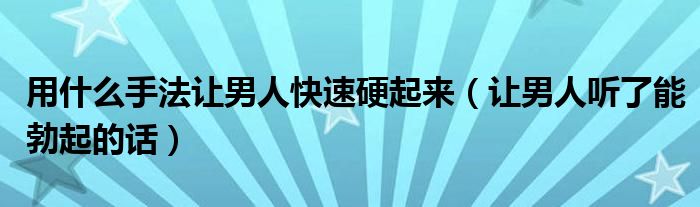 用什么手法让男人快速硬起来（让男人听了能勃起的话）